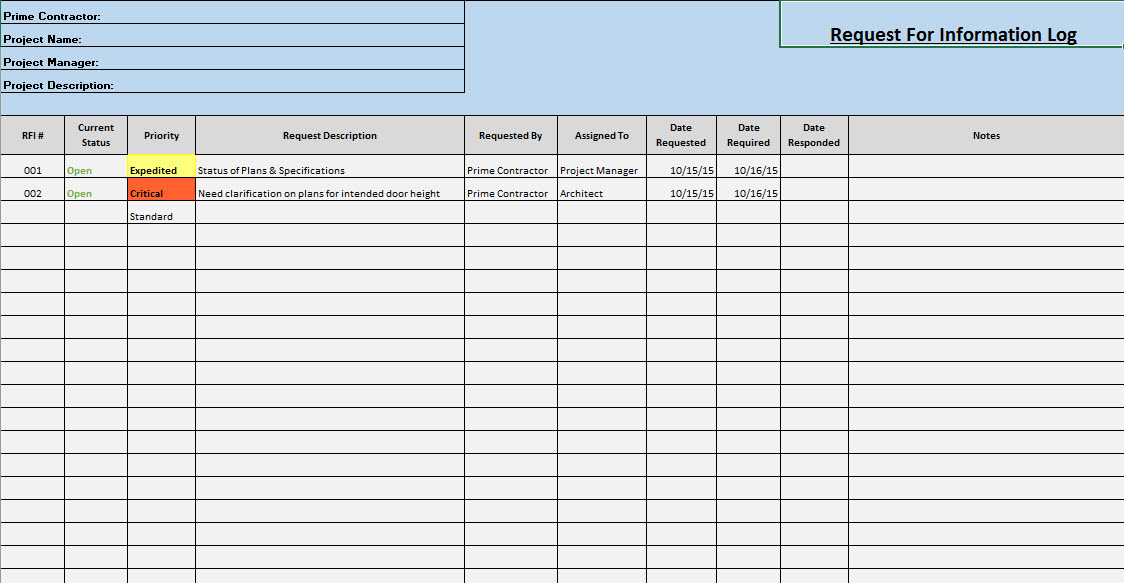 Prime Contractor:
Project Name:
Project Manager:
Project Description:

Request For Information Log

| RFI # | Current Status | Priority | Request Description | Requested By | Assigned To | Date Requested | Date Required | Date Responded | Notes |
|---|---|---|---|---|---|---|---|---|---|
| 001 | Open | Expedited | Status of Plans & Specifications | Prime Contractor | Project Manager | 10/15/15 | 10/16/15 | | |
| 002 | Open | Critical | Need clarification on plans for intended door height | Prime Contractor | Architect | 10/15/15 | 10/16/15 | | |
| | | Standard | | | | | | | |